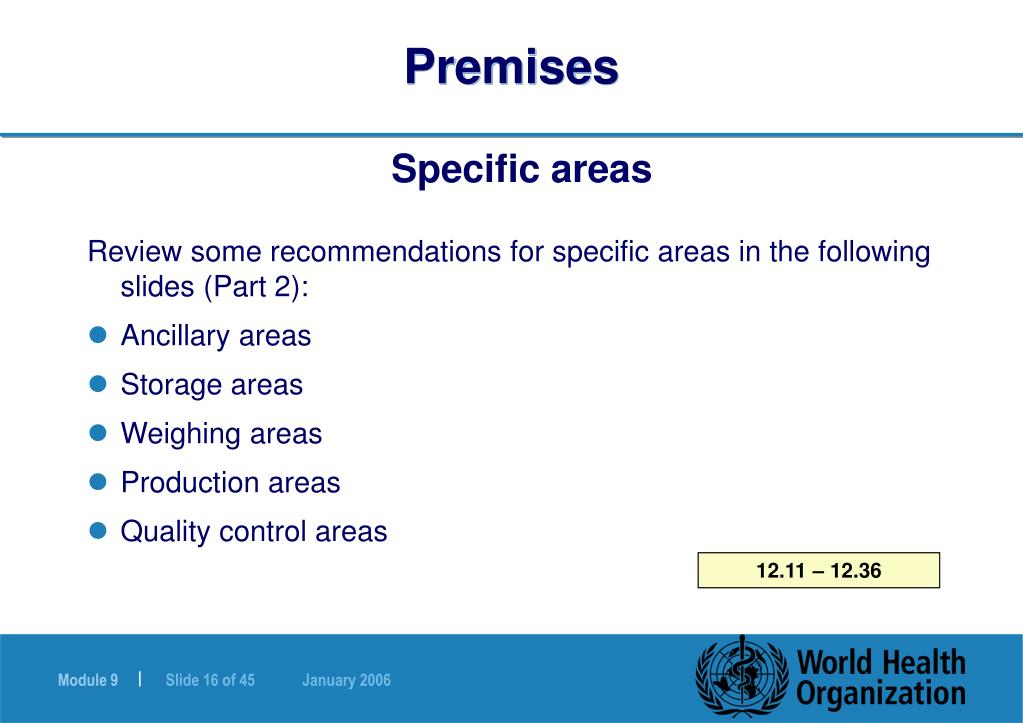 Premises

Specific areas

Review some recommendations for specific areas in the following slides (Part 2):

- Ancillary areas
- Storage areas
- Weighing areas
- Production areas
- Quality control areas

12.11 – 12.36

Module 9 | Slide 16 of 45 January 2006

World Health Organization